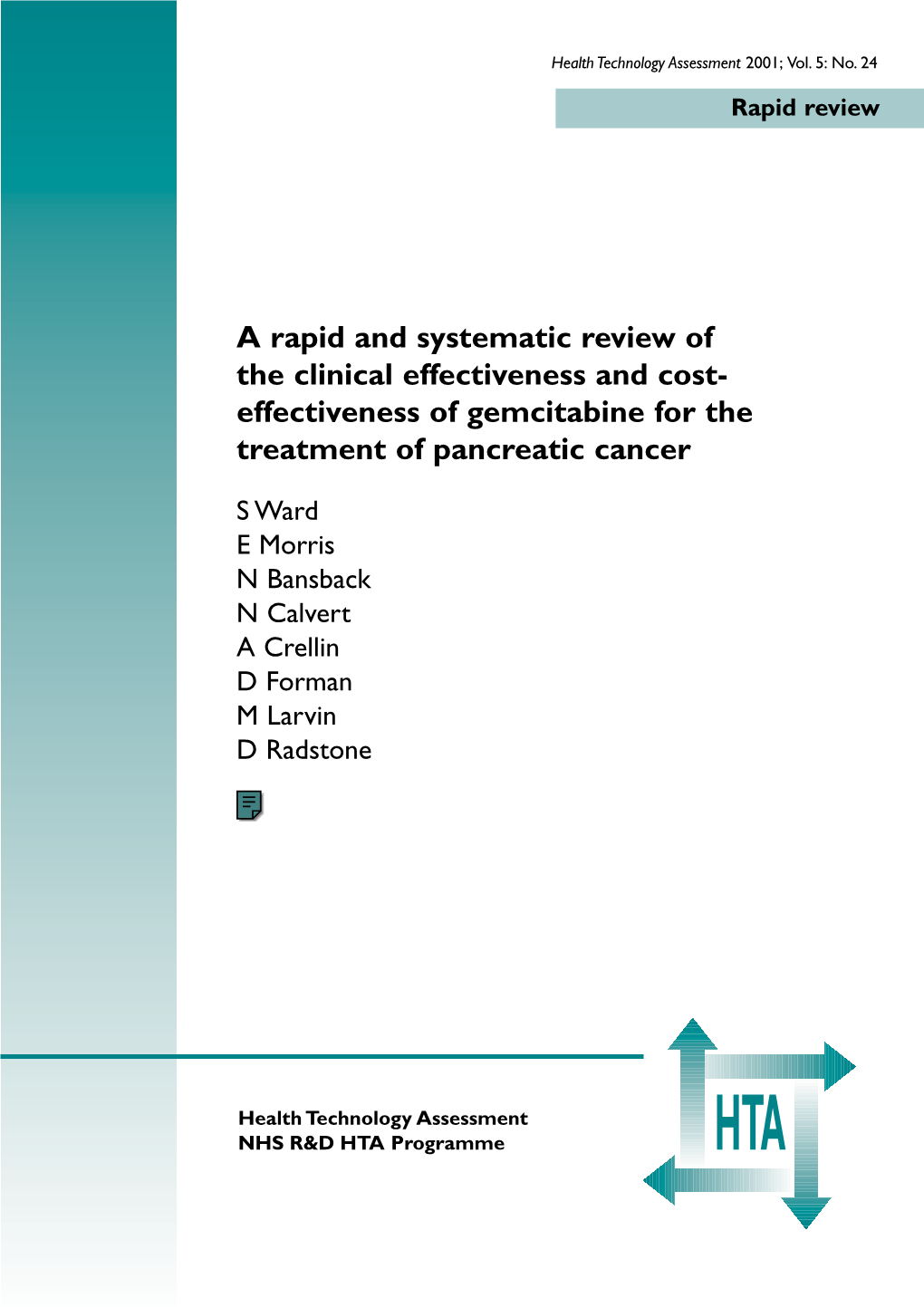 Health Technology Assessment 2001; Vol. 5: No. 24

Rapid review

A rapid and systematic review of the clinical effectiveness and cost-effectiveness of gemcitabine for the treatment of pancreatic cancer

S Ward
E Morris
N Bansback
N Calvert
A Crellin
D Forman
M Larvin
D Radstone

Health Technology Assessment
NHS R&D HTA Programme

HTA